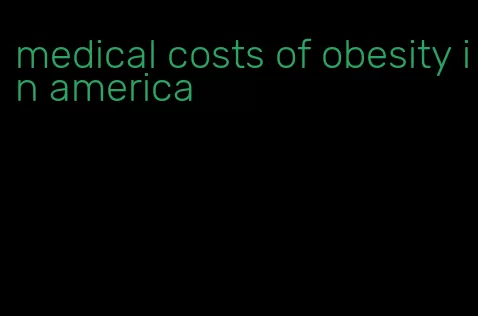 medical costs of obesity in america